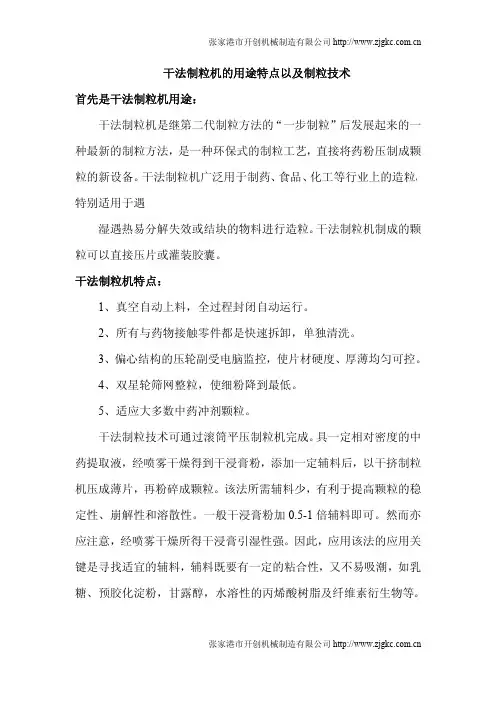 张家港市开创机械制造有限公司 http://www.zjgkc.com.cn

干法制粒机的用途特点以及制粒技术

首先是干法制粒机用途：

干法制粒机是继第二代制粒方法的“一步制粒”后发展起来的一种最新的制粒方法，是一种环保式的制粒工艺，直接将药粉压制成颗粒的新设备。干法制粒机广泛用于制药、食品、化工等行业上的造粒，特别适用于遇

湿遇热易分解失效或结块的物料进行造粒。干法制粒机制成的颗粒可以直接压片或灌装胶囊。

干法制粒机特点：

1、真空自动上料，全过程封闭自动运行。

2、所有与药物接触零件都是快速拆卸，单独清洗。

3、偏心结构的压轮副受电脑监控，使片材硬度、厚薄均匀可控。

4、双星轮筛网整粒，使细粉降到最低。

5、适应大多数中药冲剂颗粒。

干法制粒技术可通过滚筒平压制粒机完成。具一定相对密度的中药提取液，经喷雾干燥得到干浸膏粉，添加一定辅料后，以干挤制粒机压成薄片，再粉碎成颗粒。该法所需辅料少，有利于提高颗粒的稳定性、崩解性和溶散性。一般干浸膏粉加 0.5-1 倍辅料即可。然而亦应注意，经喷雾干燥所得干浸膏引湿性强。因此，应用该法的应用关键是寻找适宜的辅料，辅料既要有一定的粘合性，又不易吸潮，如乳糖、预胶化淀粉，甘露醇，水溶性的丙烯酸树脂及纤维素衍生物等。

张家港市开创机械制造有限公司 http://www.zjgkc.com.cn